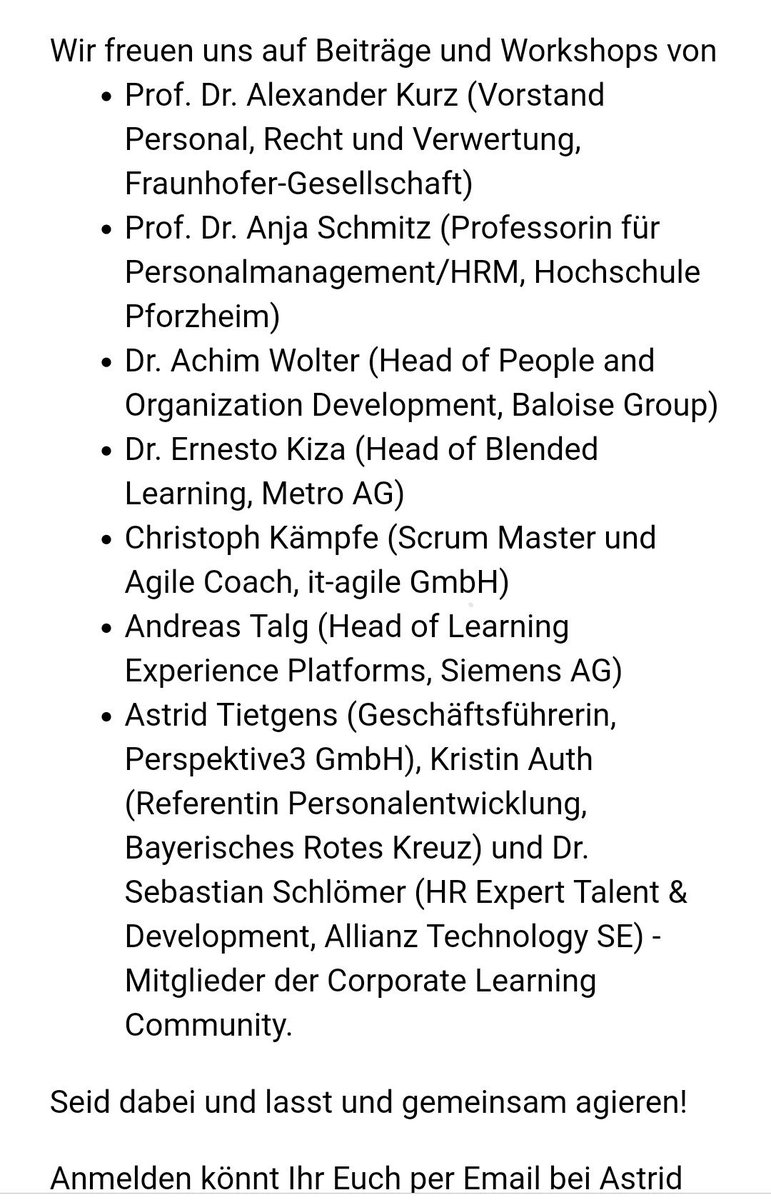 Wir freuen uns auf Beiträge und Workshops von

- Prof. Dr. Alexander Kurz (Vorstand Personal, Recht und Verwertung, Fraunhofer-Gesellschaft)
- Prof. Dr. Anja Schmitz (Professorin für Personalmanagement/HRM, Hochschule Pforzheim)
- Dr. Achim Wolter (Head of People and Organization Development, Baloise Group)
- Dr. Ernesto Kiza (Head of Blended Learning, Metro AG)
- Christoph Kämpfe (Scrum Master und Agile Coach, it-agile GmbH)
- Andreas Talg (Head of Learning Experience Platforms, Siemens AG)
- Astrid Tietgens (Geschäftsführerin, Perspektive3 GmbH), Kristin Auth (Referentin Personalentwicklung, Bayerisches Rotes Kreuz) und Dr. Sebastian Schlömer (HR Expert Talent & Development, Allianz Technology SE) - Mitglieder der Corporate Learning Community.

Seid dabei und lasst und gemeinsam agieren!

Anmelden könnt Ihr Euch per Email bei Astrid